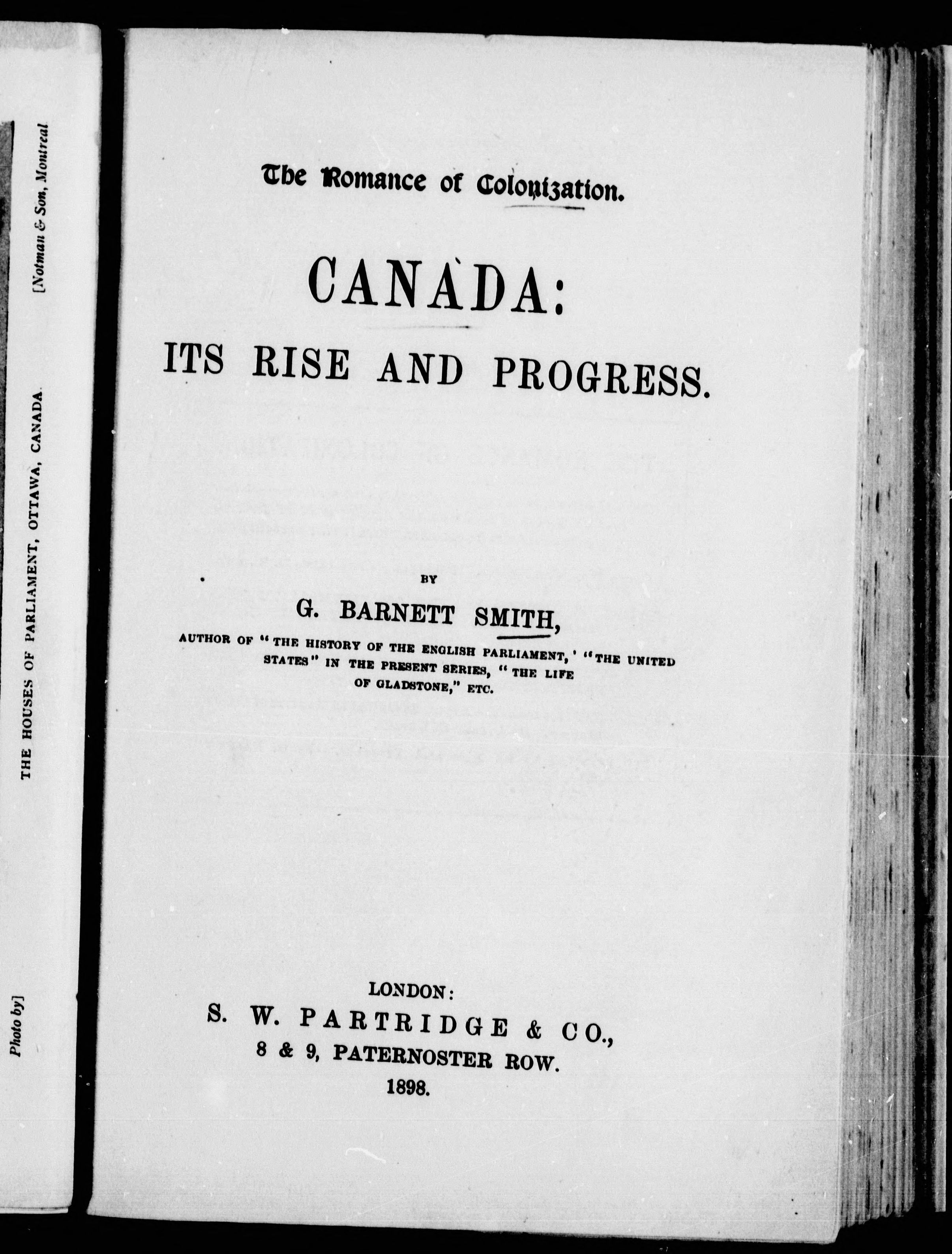 Photo by]

THE HOUSES OF PARLIAMENT, OTTAWA, CANADA.

[Notman & Son, Montreal

The Romance of Colonization.

CANADA:

ITS RISE AND PROGRESS.

BY

G. BARNETT SMITH,

AUTHOR OF "THE HISTORY OF THE ENGLISH PARLIAMENT,' "THE UNITED STATES" IN THE PRESENT SERIES, "THE LIFE OF GLADSTONE," ETC.

LONDON:
S. W. PARTRIDGE & CO.,
8 & 9, PATERNOSTER ROW.
1898.